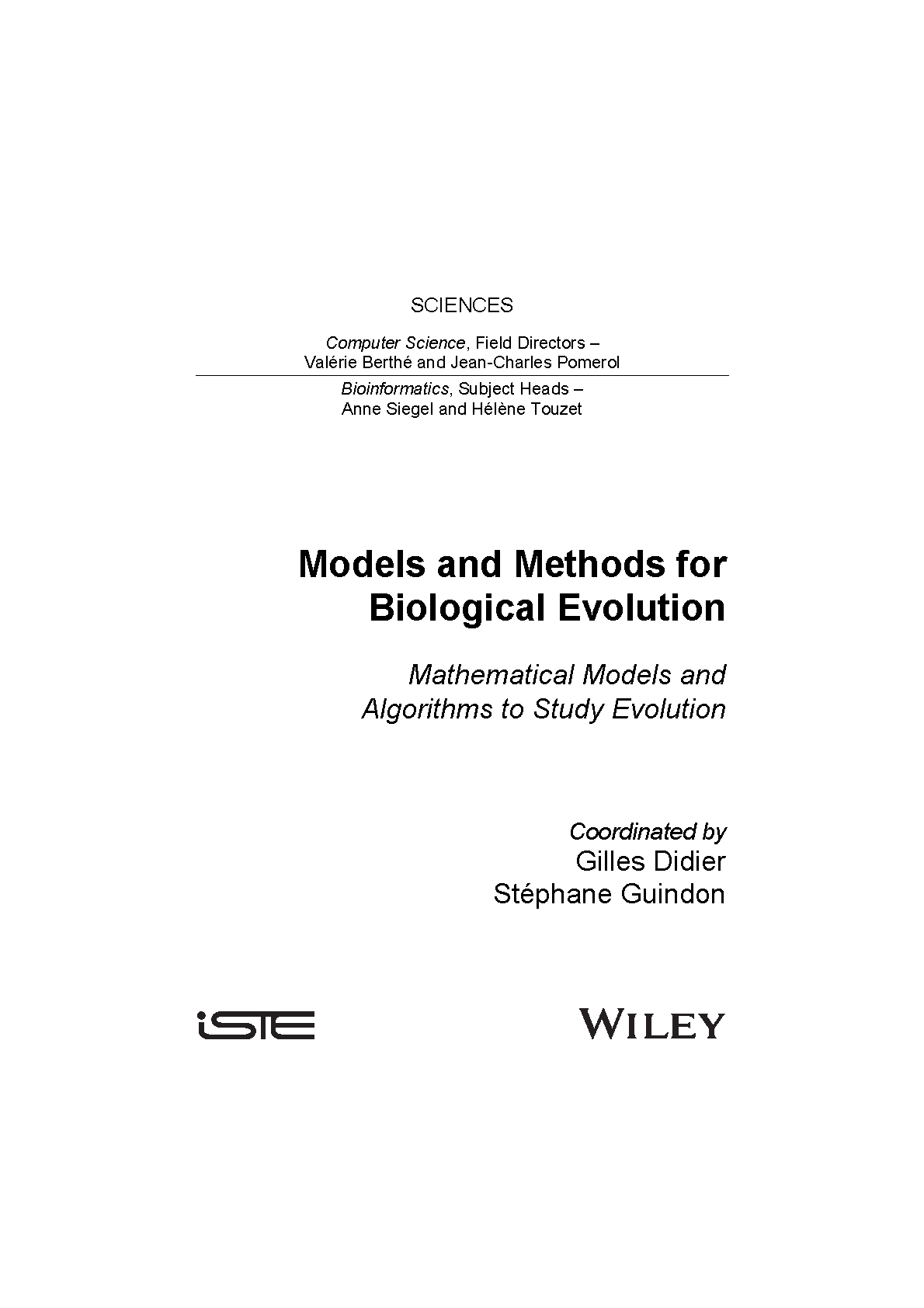 SCIENCES

Computer Science, Field Directors – Valérie Berthé and Jean-Charles Pomerol

Bioinformatics, Subject Heads – Anne Siegel and Hélène Touzet

Models and Methods for Biological Evolution

Mathematical Models and Algorithms to Study Evolution

Coordinated by
Gilles Didier
Stéphane Guindon

iSTE

WILEY